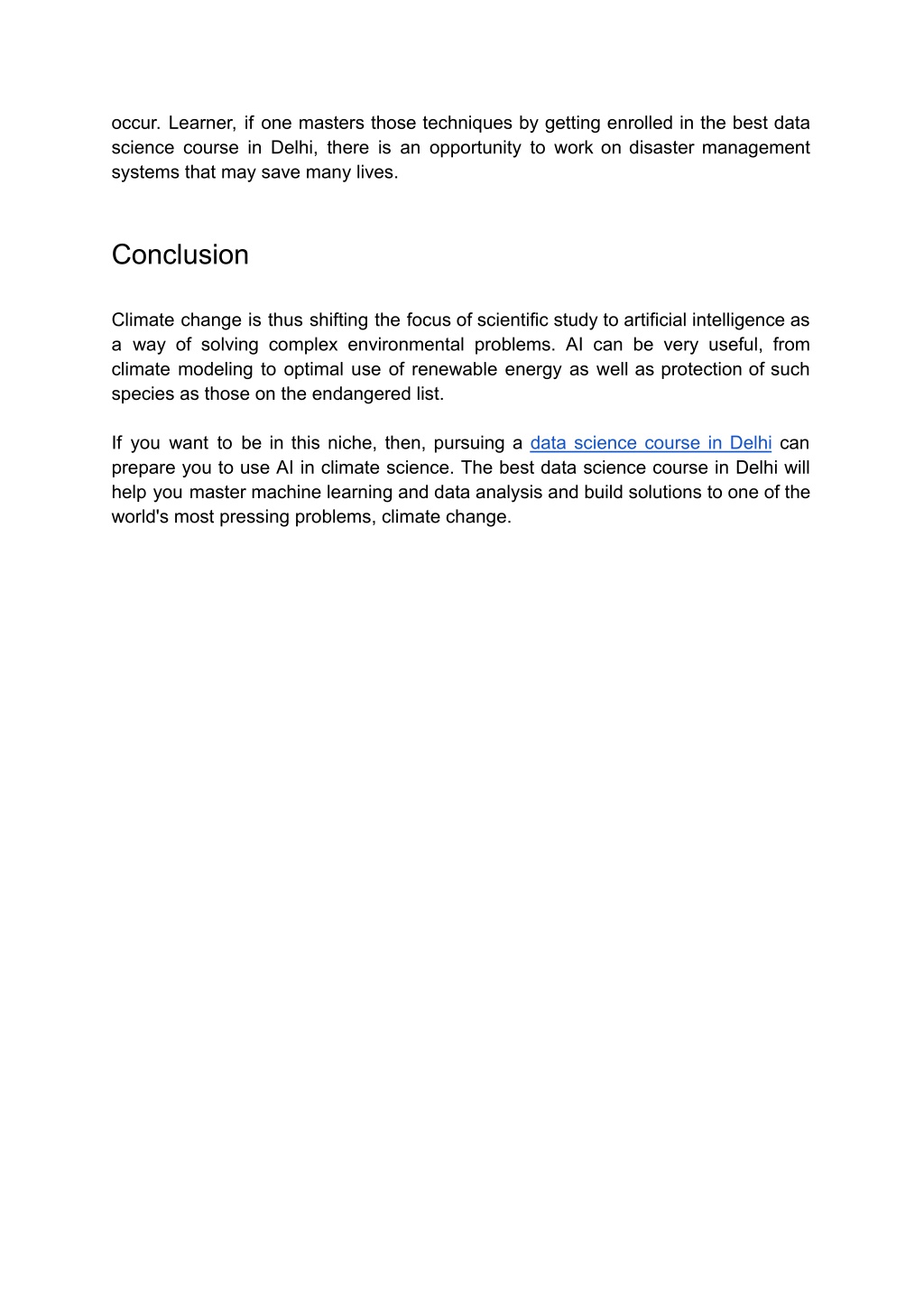 occur. Learner, if one masters those techniques by getting enrolled in the best data science course in Delhi, there is an opportunity to work on disaster management systems that may save many lives.

Conclusion

Climate change is thus shifting the focus of scientific study to artificial intelligence as a way of solving complex environmental problems. AI can be very useful, from climate modeling to optimal use of renewable energy as well as protection of such species as those on the endangered list.

If you want to be in this niche, then, pursuing a data science course in Delhi can prepare you to use AI in climate science. The best data science course in Delhi will help you master machine learning and data analysis and build solutions to one of the world's most pressing problems, climate change.